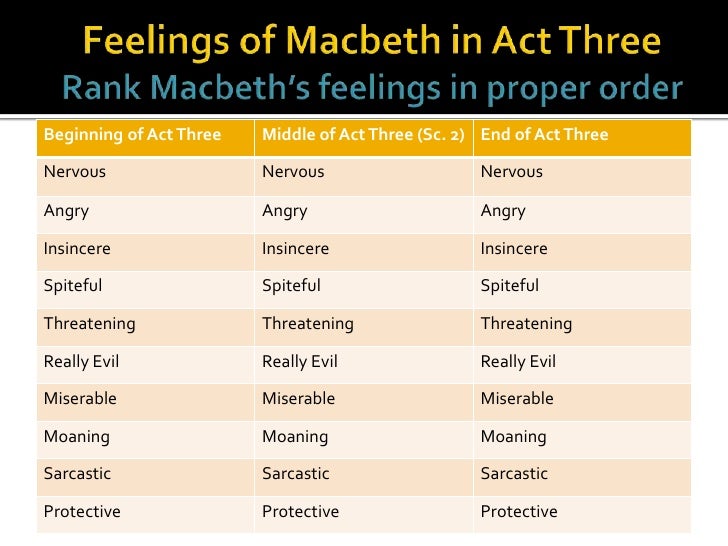 Feelings of Macbeth in Act Three
Rank Macbeth's feelings in proper order

| Beginning of Act Three | Middle of Act Three (Sc. 2) | End of Act Three |
|---|---|---|
| Nervous | Nervous | Nervous |
| Angry | Angry | Angry |
| Insincere | Insincere | Insincere |
| Spiteful | Spiteful | Spiteful |
| Threatening | Threatening | Threatening |
| Really Evil | Really Evil | Really Evil |
| Miserable | Miserable | Miserable |
| Moaning | Moaning | Moaning |
| Sarcastic | Sarcastic | Sarcastic |
| Protective | Protective | Protective |